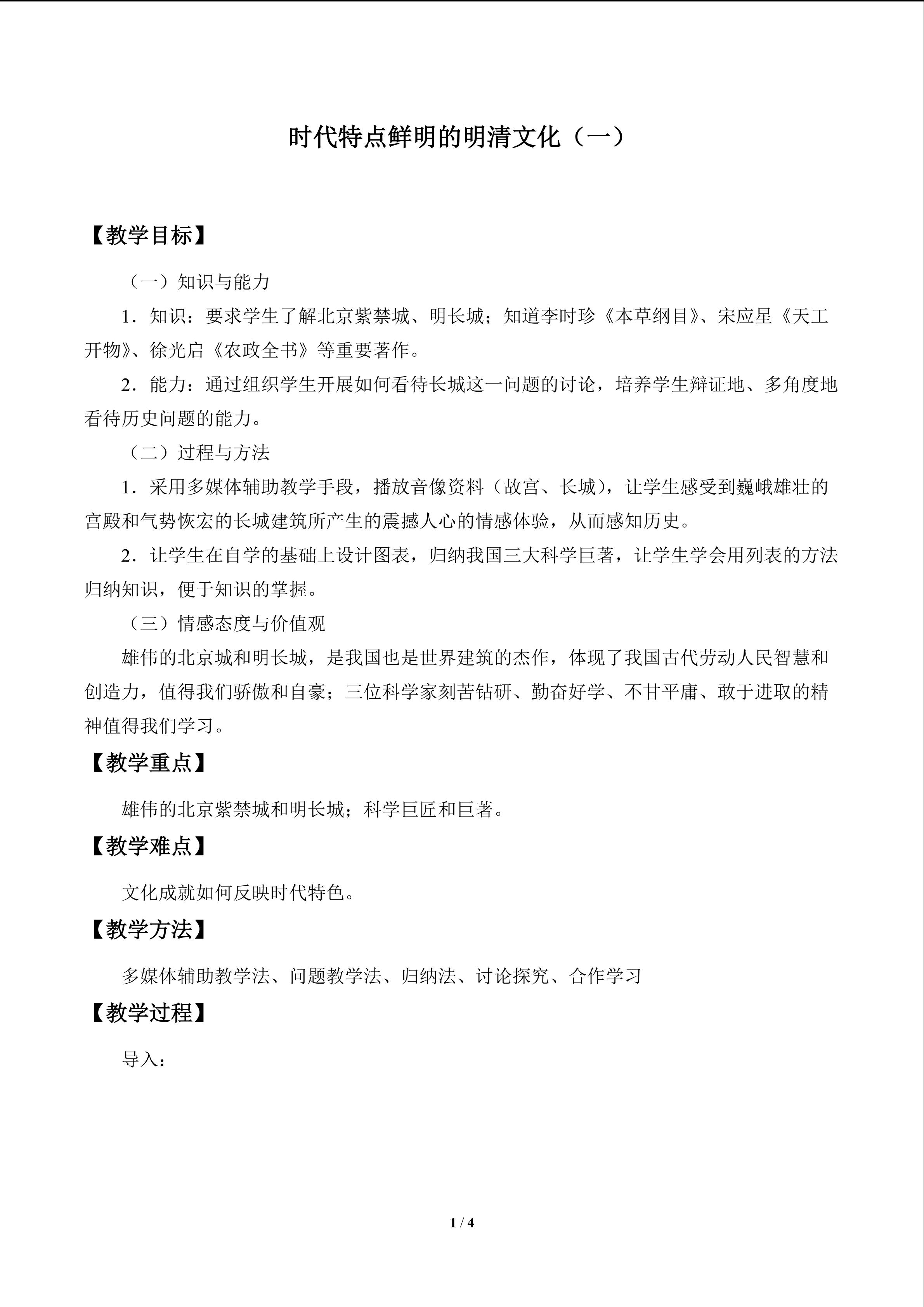 时代特点鲜明的明清文化（一）

【教学目标】

（一）知识与能力

1.知识：要求学生了解北京紫禁城、明长城；知道李时珍《本草纲目》、宋应星《天工开物》、徐光启《农政全书》等重要著作。

2.能力：通过组织学生开展如何看待长城这一问题的讨论，培养学生辩证地、多角度地看待历史问题的能力。

（二）过程与方法

1.采用多媒体辅助教学手段，播放音像资料（故宫、长城），让学生感受到巍峨雄壮的宫殿和气势恢宏的长城建筑所产生的震撼人心的情感体验，从而感知历史。

2.让学生在自学的基础上设计图表，归纳我国三大科学巨著，让学生学会用列表的方法归纳知识，便于知识的掌握。

（三）情感态度与价值观

雄伟的北京城和明长城，是我国也是世界建筑的杰作，体现了我国古代劳动人民智慧和创造力，值得我们骄傲和自豪；三位科学家刻苦钻研、勤奋好学、不甘平庸、敢于进取的精神值得我们学习。

【教学重点】

雄伟的北京紫禁城和明长城；科学巨匠和巨著。

【教学难点】

文化成就如何反映时代特色。

【教学方法】

多媒体辅助教学法、问题教学法、归纳法、讨论探究、合作学习

【教学过程】

导入：

1 / 4